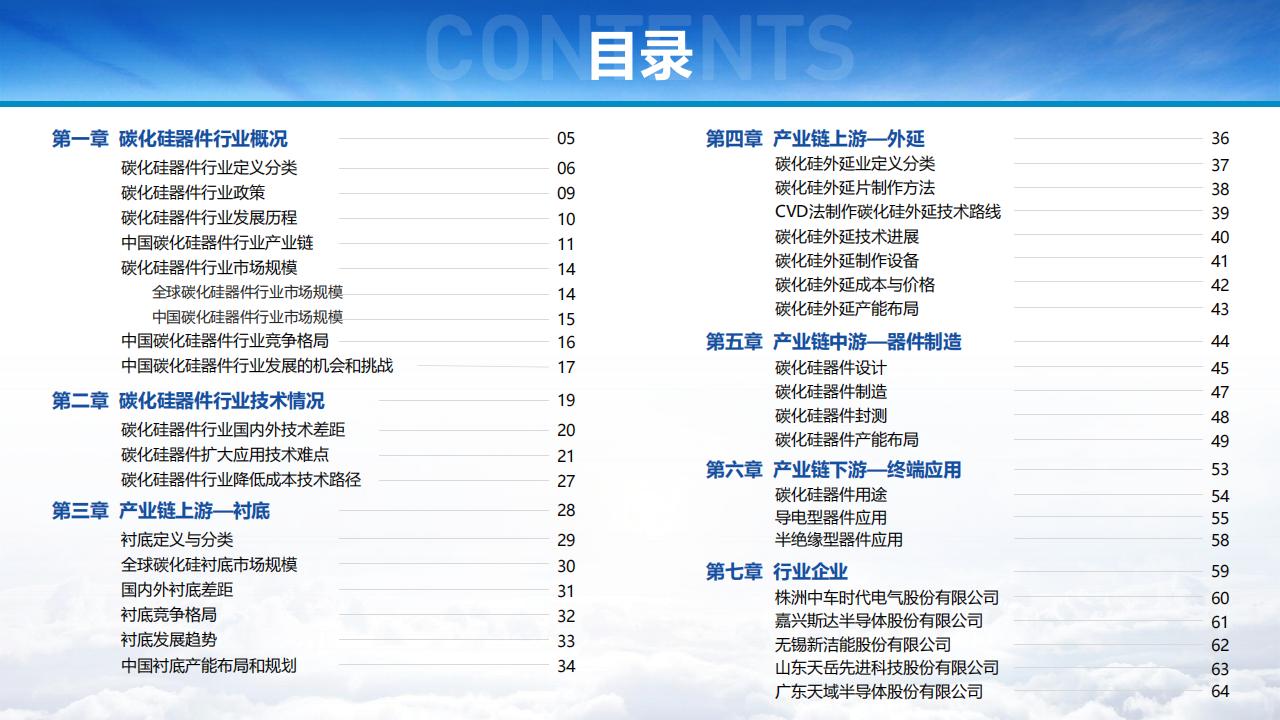 CONTENTS
目录

第一章 碳化硅器件行业概况 05
碳化硅器件行业定义分类 06
碳化硅器件行业政策 09
碳化硅器件行业发展历程 10
中国碳化硅器件行业产业链 11
碳化硅器件行业市场规模 14
全球碳化硅器件行业市场规模 14
中国碳化硅器件行业市场规模 15
中国碳化硅器件行业竞争格局 16
中国碳化硅器件行业发展的机会和挑战 17

第二章 碳化硅器件行业技术情况 19
碳化硅器件行业国内外技术差距 20
碳化硅器件扩大应用技术难点 21
碳化硅器件行业降低成本技术路径 27

第三章 产业链上游—衬底 28
衬底定义与分类 29
全球碳化硅衬底市场规模 30
国内外衬底差距 31
衬底竞争格局 32
衬底发展趋势 33
中国衬底产能布局和规划 34

第四章 产业链上游—外延 36
碳化硅外延业定义分类 37
碳化硅外延片制作方法 38
CVD法制作碳化硅外延技术路线 39
碳化硅外延技术进展 40
碳化硅外延制作设备 41
碳化硅外延成本与价格 42
碳化硅外延产能布局 43

第五章 产业链中游—器件制造 44
碳化硅器件设计 45
碳化硅器件制造 47
碳化硅器件封测 48
碳化硅器件产能布局 49

第六章 产业链下游—终端应用 53
碳化硅器件用途 54
导电型器件应用 55
半绝缘型器件应用 58

第七章 行业企业 59
株洲中车时代电气股份有限公司 60
嘉兴斯达半导体股份有限公司 61
无锡新洁能股份有限公司 62
山东天岳先进科技股份有限公司 63
广东天域半导体股份有限公司 64